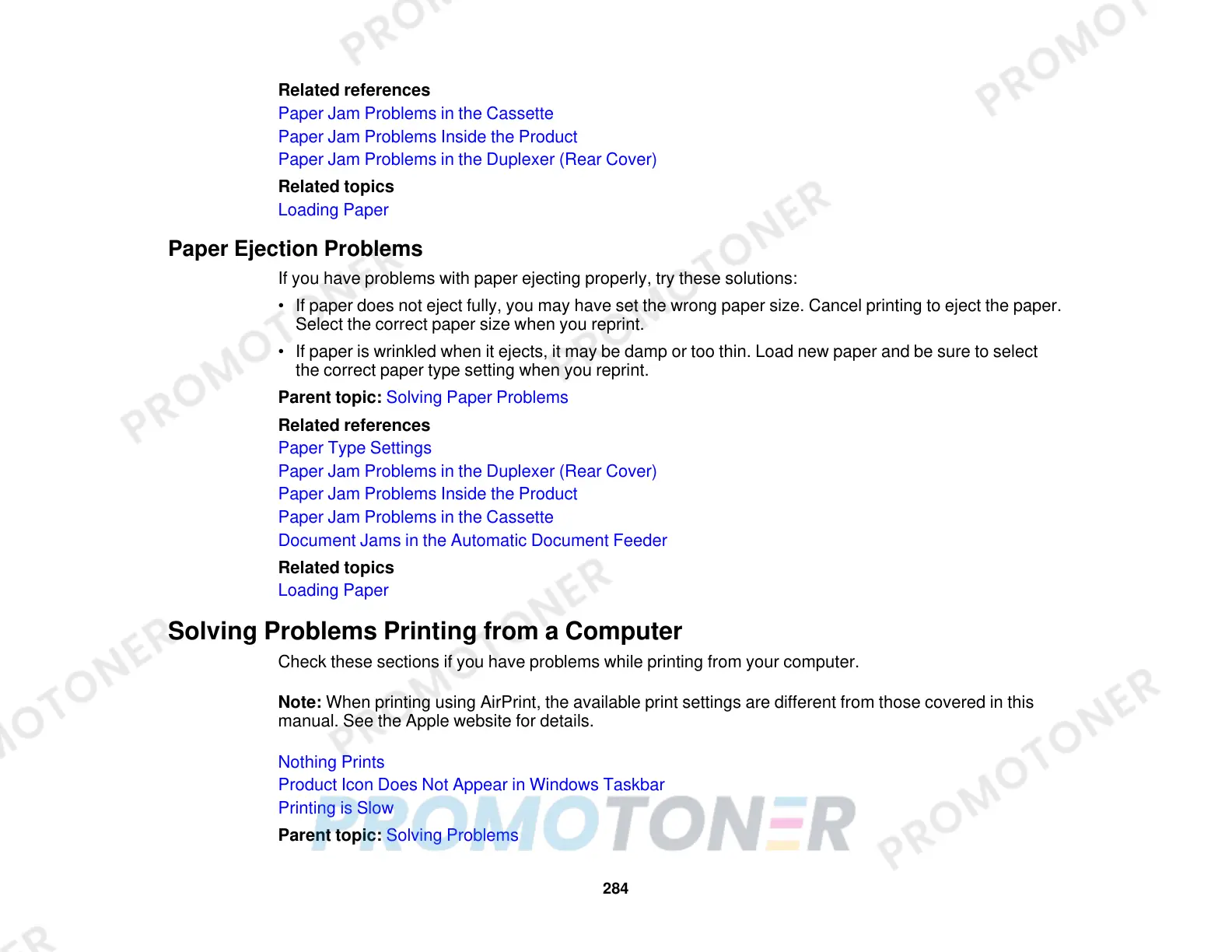 Related references
Paper Jam Problems in the Cassette
Paper Jam Problems Inside the Product
Paper Jam Problems in the Duplexer (Rear Cover)

Related topics
Loading Paper

Paper Ejection Problems

If you have problems with paper ejecting properly, try these solutions:

• If paper does not eject fully, you may have set the wrong paper size. Cancel printing to eject the paper. Select the correct paper size when you reprint.
• If paper is wrinkled when it ejects, it may be damp or too thin. Load new paper and be sure to select the correct paper type setting when you reprint.

Parent topic: Solving Paper Problems

Related references
Paper Type Settings
Paper Jam Problems in the Duplexer (Rear Cover)
Paper Jam Problems Inside the Product
Paper Jam Problems in the Cassette
Document Jams in the Automatic Document Feeder

Related topics
Loading Paper

Solving Problems Printing from a Computer

Check these sections if you have problems while printing from your computer.

Note: When printing using AirPrint, the available print settings are different from those covered in this manual. See the Apple website for details.

Nothing Prints
Product Icon Does Not Appear in Windows Taskbar
Printing is Slow

Parent topic: Solving Problems

PROMOTONER

284